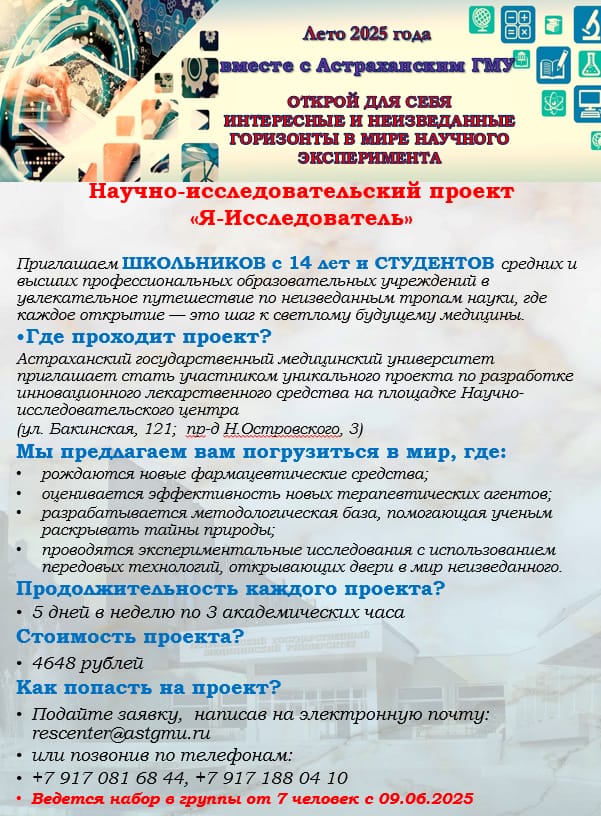 Лето 2025 года
вместе с Астраханским ГМУ

ОТКРОЙ ДЛЯ СЕБЯ ИНТЕРЕСНЫЕ И НЕИЗВЕДАННЫЕ ГОРИЗОНТЫ В МИРЕ НАУЧНОГО ЭКСПЕРИМЕНТА

Научно-исследовательский проект «Я-Исследователь»

Приглашаем ШКОЛЬНИКОВ с 14 лет и СТУДЕНТОВ средних и высших профессиональных образовательных учреждений в увлекательное путешествие по неизведанным тропам науки, где каждое открытие — это шаг к светлому будущему медицины.

•Где проходит проект?

Астраханский государственный медицинский университет приглашает стать участником уникального проекта по разработке инновационного лекарственного средства на площадке Научно-исследовательского центра
(ул. Бакинская, 121; пр-д Н.Островского, 3)

Мы предлагаем вам погрузиться в мир, где:
• рождаются новые фармацевтические средства;
• оценивается эффективность новых терапевтических агентов;
• разрабатывается методологическая база, помогающая ученым раскрывать тайны природы;
• проводятся экспериментальные исследования с использованием передовых технологий, открывающих двери в мир неизведанного.

Продолжительность каждого проекта?
• 5 дней в неделю по 3 академических часа

Стоимость проекта?
• 4648 рублей

Как попасть на проект?
• Подайте заявку, написав на электронную почту: rescenter@astgmu.ru
• или позвонив по телефонам:
• +7 917 081 68 44, +7 917 188 04 10
• Ведется набор в группы от 7 человек с 09.06.2025